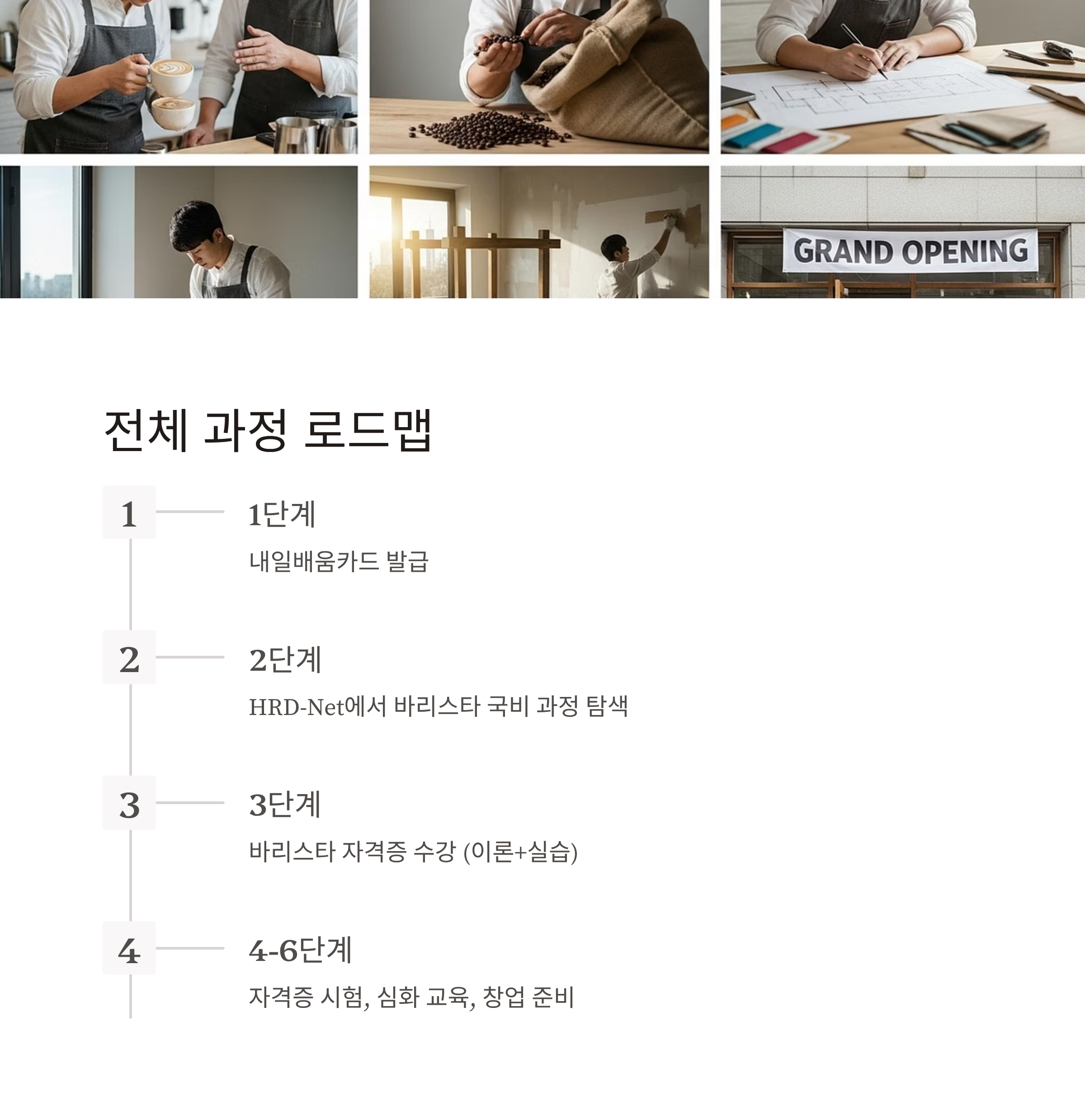 GRAND OPENING

전체 과정 로드맵

1

1단계

내일배움카드 발급

2

2단계

HRD-Net에서 바리스타 국비 과정 탐색

3

3단계

바리스타 자격증 수강 (이론+실습)

4

4-6단계

자격증 시험, 심화 교육, 창업 준비